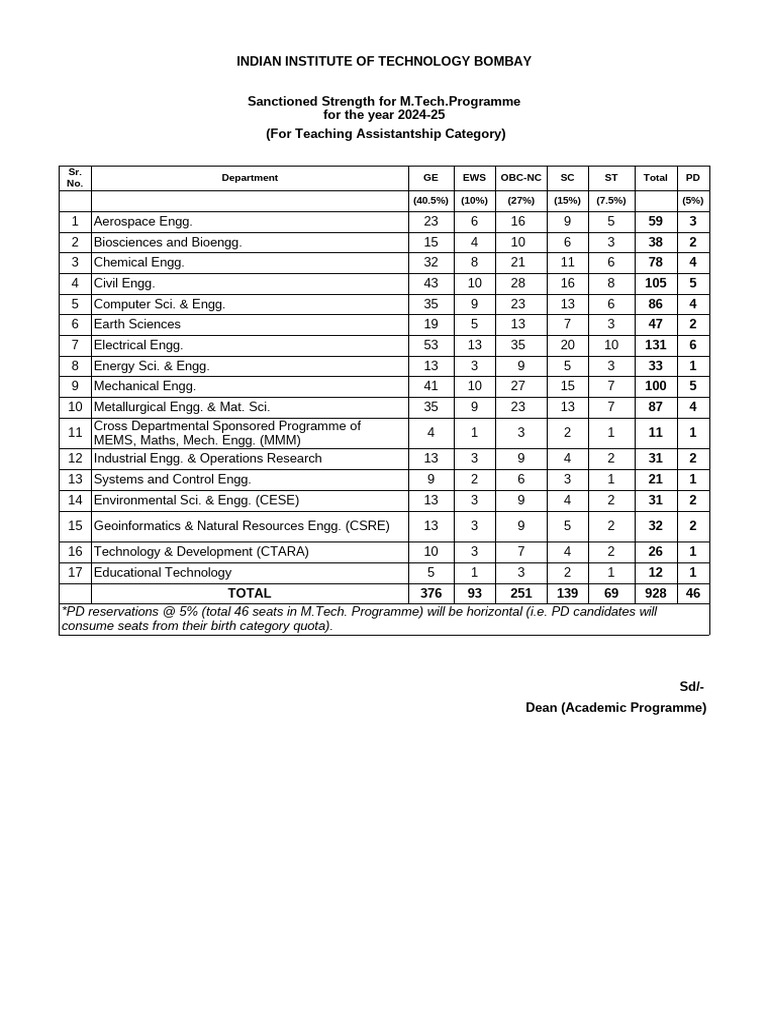 INDIAN INSTITUTE OF TECHNOLOGY BOMBAY

Sanctioned Strength for M.Tech.Programme for the year 2024-25
(For Teaching Assistantship Category)

| Sr. No. | Department | GE | EWS | OBC-NC | SC | ST | Total | PD |
|---|---|---|---|---|---|---|---|---|
| | | (40.5%) | (10%) | (27%) | (15%) | (7.5%) | | (5%) |
| 1 | Aerospace Engg. | 23 | 6 | 16 | 9 | 5 | 59 | 3 |
| 2 | Biosciences and Bioengg. | 15 | 4 | 10 | 6 | 3 | 38 | 2 |
| 3 | Chemical Engg. | 32 | 8 | 21 | 11 | 6 | 78 | 4 |
| 4 | Civil Engg. | 43 | 10 | 28 | 16 | 8 | 105 | 5 |
| 5 | Computer Sci. & Engg. | 35 | 9 | 23 | 13 | 6 | 86 | 4 |
| 6 | Earth Sciences | 19 | 5 | 13 | 7 | 3 | 47 | 2 |
| 7 | Electrical Engg. | 53 | 13 | 35 | 20 | 10 | 131 | 6 |
| 8 | Energy Sci. & Engg. | 13 | 3 | 9 | 5 | 3 | 33 | 1 |
| 9 | Mechanical Engg. | 41 | 10 | 27 | 15 | 7 | 100 | 5 |
| 10 | Metallurgical Engg. & Mat. Sci. | 35 | 9 | 23 | 13 | 7 | 87 | 4 |
| 11 | Cross Departmental Sponsored Programme of MEMS, Maths, Mech. Engg. (MMM) | 4 | 1 | 3 | 2 | 1 | 11 | 1 |
| 12 | Industrial Engg. & Operations Research | 13 | 3 | 9 | 4 | 2 | 31 | 2 |
| 13 | Systems and Control Engg. | 9 | 2 | 6 | 3 | 1 | 21 | 1 |
| 14 | Environmental Sci. & Engg. (CESE) | 13 | 3 | 9 | 4 | 2 | 31 | 2 |
| 15 | Geoinformatics & Natural Resources Engg. (CSRE) | 13 | 3 | 9 | 5 | 2 | 32 | 2 |
| 16 | Technology & Development (CTARA) | 10 | 3 | 7 | 4 | 2 | 26 | 1 |
| 17 | Educational Technology | 5 | 1 | 3 | 2 | 1 | 12 | 1 |
| | TOTAL | 376 | 93 | 251 | 139 | 69 | 928 | 46 |

*PD reservations @ 5% (total 46 seats in M.Tech. Programme) will be horizontal (i.e. PD candidates will consume seats from their birth category quota).

Sd/-
Dean (Academic Programme)